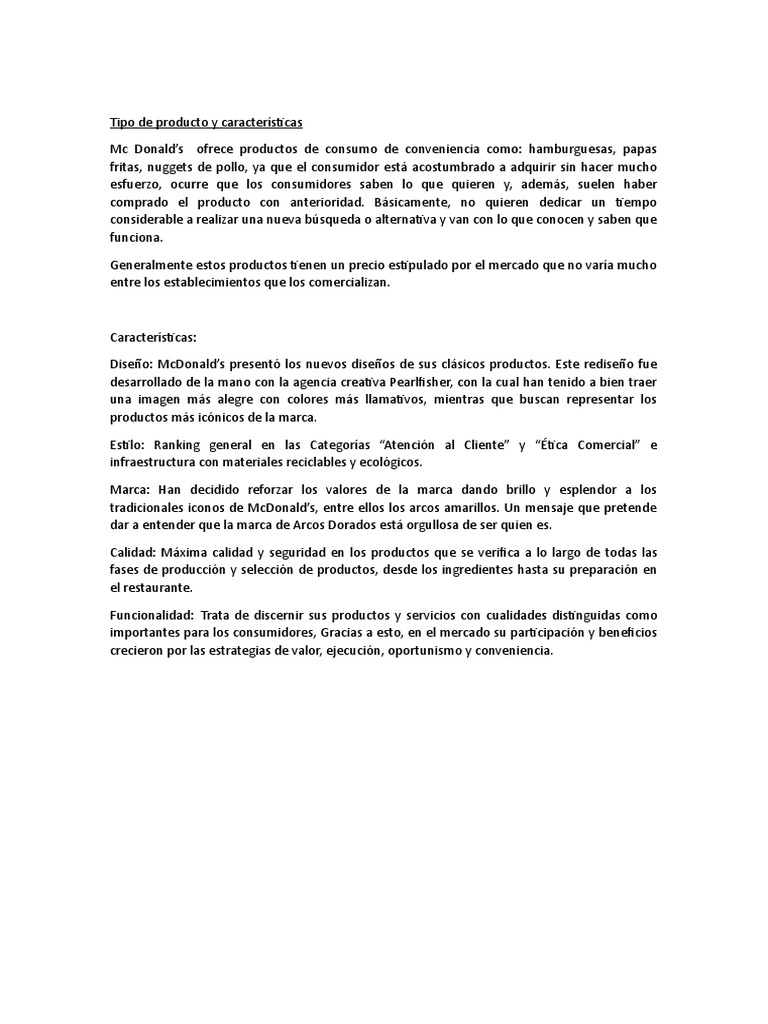 Tipo de producto y características

Mc Donald's ofrece productos de consumo de conveniencia como: hamburguesas, papas fritas, nuggets de pollo, ya que el consumidor está acostumbrado a adquirir sin hacer mucho esfuerzo, ocurre que los consumidores saben lo que quieren y, además, suelen haber comprado el producto con anterioridad. Básicamente, no quieren dedicar un tiempo considerable a realizar una nueva búsqueda o alternativa y van con lo que conocen y saben que funciona.

Generalmente estos productos tienen un precio estipulado por el mercado que no varía mucho entre los establecimientos que los comercializan.

Características:

Diseño: McDonald's presentó los nuevos diseños de sus clásicos productos. Este rediseño fue desarrollado de la mano con la agencia creativa Pearlfisher, con la cual han tenido a bien traer una imagen más alegre con colores más llamativos, mientras que buscan representar los productos más icónicos de la marca.

Estilo: Ranking general en las Categorías "Atención al Cliente" y "Ética Comercial" e infraestructura con materiales reciclables y ecológicos.

Marca: Han decidido reforzar los valores de la marca dando brillo y esplendor a los tradicionales iconos de McDonald's, entre ellos los arcos amarillos. Un mensaje que pretende dar a entender que la marca de Arcos Dorados está orgullosa de ser quien es.

Calidad: Máxima calidad y seguridad en los productos que se verifica a lo largo de todas las fases de producción y selección de productos, desde los ingredientes hasta su preparación en el restaurante.

Funcionalidad: Trata de discernir sus productos y servicios con cualidades distinguidas como importantes para los consumidores, Gracias a esto, en el mercado su participación y beneficios crecieron por las estrategias de valor, ejecución, oportunismo y conveniencia.